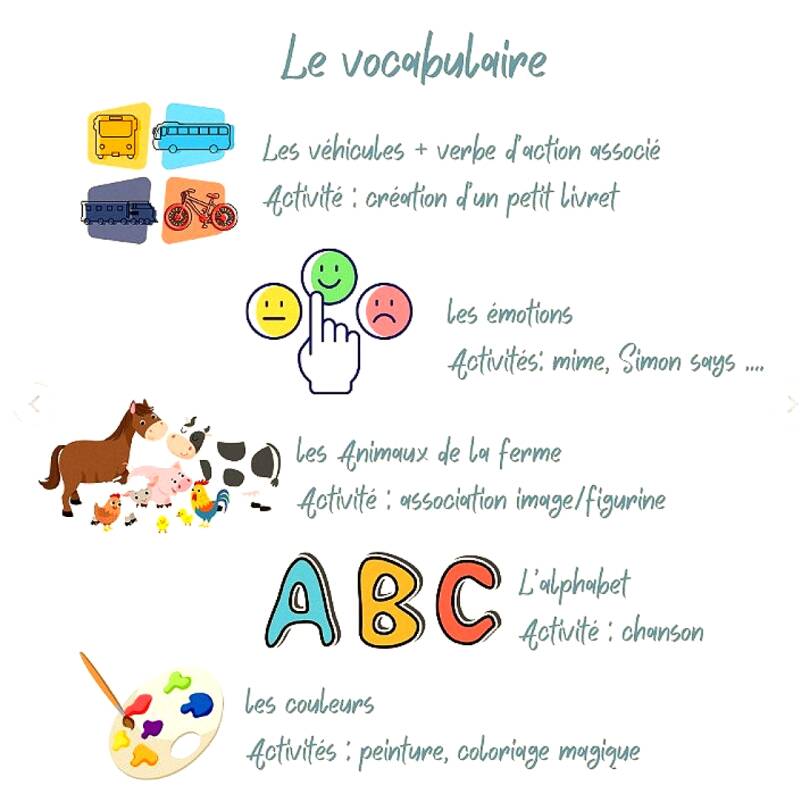 Le vocabulaire

Les véhicules + verbe d'action associé
Activité : création d'un petit livret

les émotions
Activités: mime, Simon says ....

les Animaux de la ferme
Activité : association image/figurine

ABC

L'alphabet
Activité : chanson

les couleurs
Activités : peinture, coloriage magique